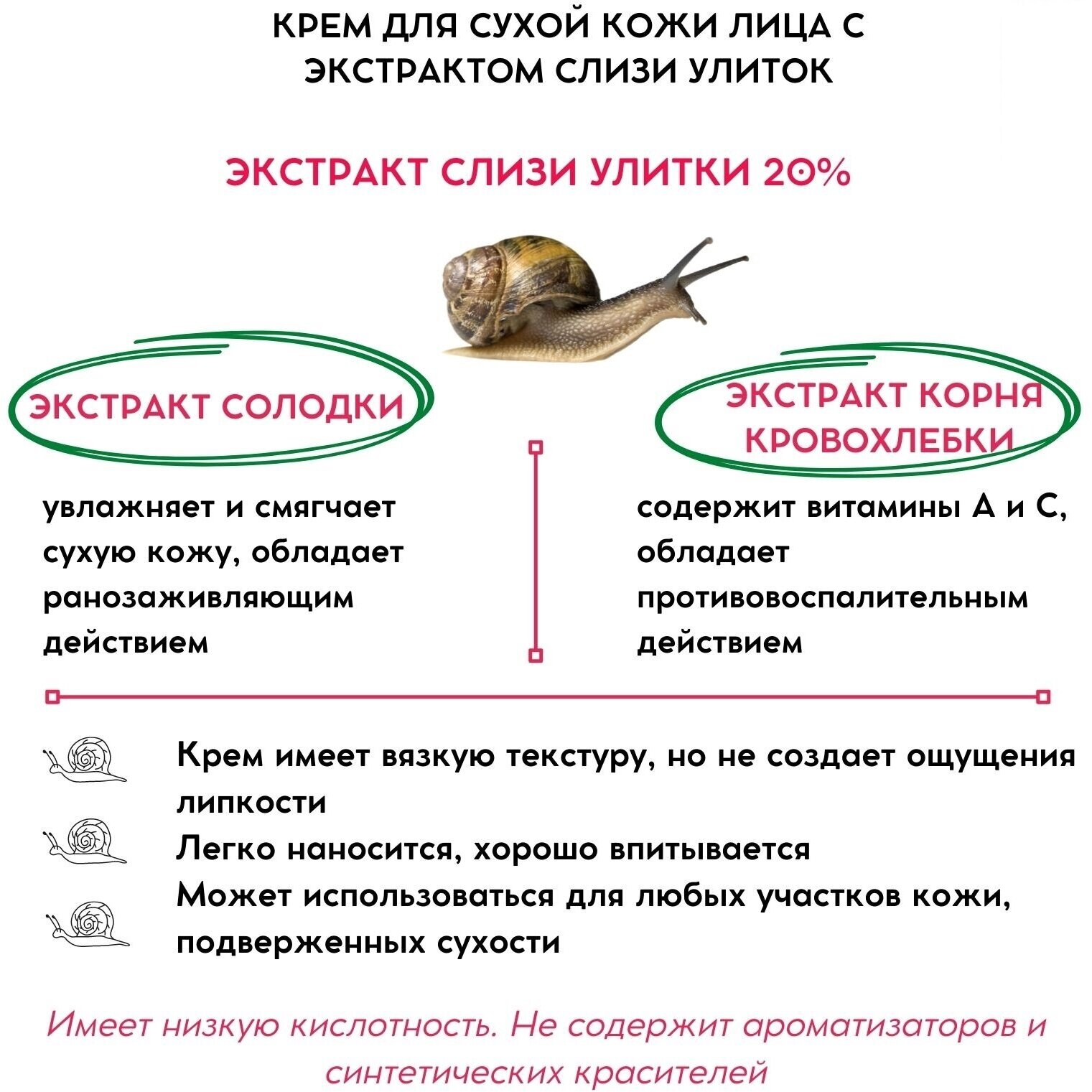 КРЕМ ДЛЯ СУХОЙ КОЖИ ЛИЦА С ЭКСТРАКТОМ СЛИЗИ УЛИТОК

ЭКСТРАКТ СЛИЗИ УЛИТКИ 20%

ЭКСТРАКТ СОЛОДКИ

увлажняет и смягчает сухую кожу, обладает ранозаживляющим действием

ЭКСТРАКТ КОРНЯ КРОВОХЛЕБКИ

содержит витамины А и С, обладает противовоспалительным действием

Крем имеет вязкую текстуру, но не создает ощущения липкости

Легко наносится, хорошо впитывается

Может использоваться для любых участков кожи, подверженных сухости

Имеет низкую кислотность. Не содержит ароматизаторов и синтетических красителей